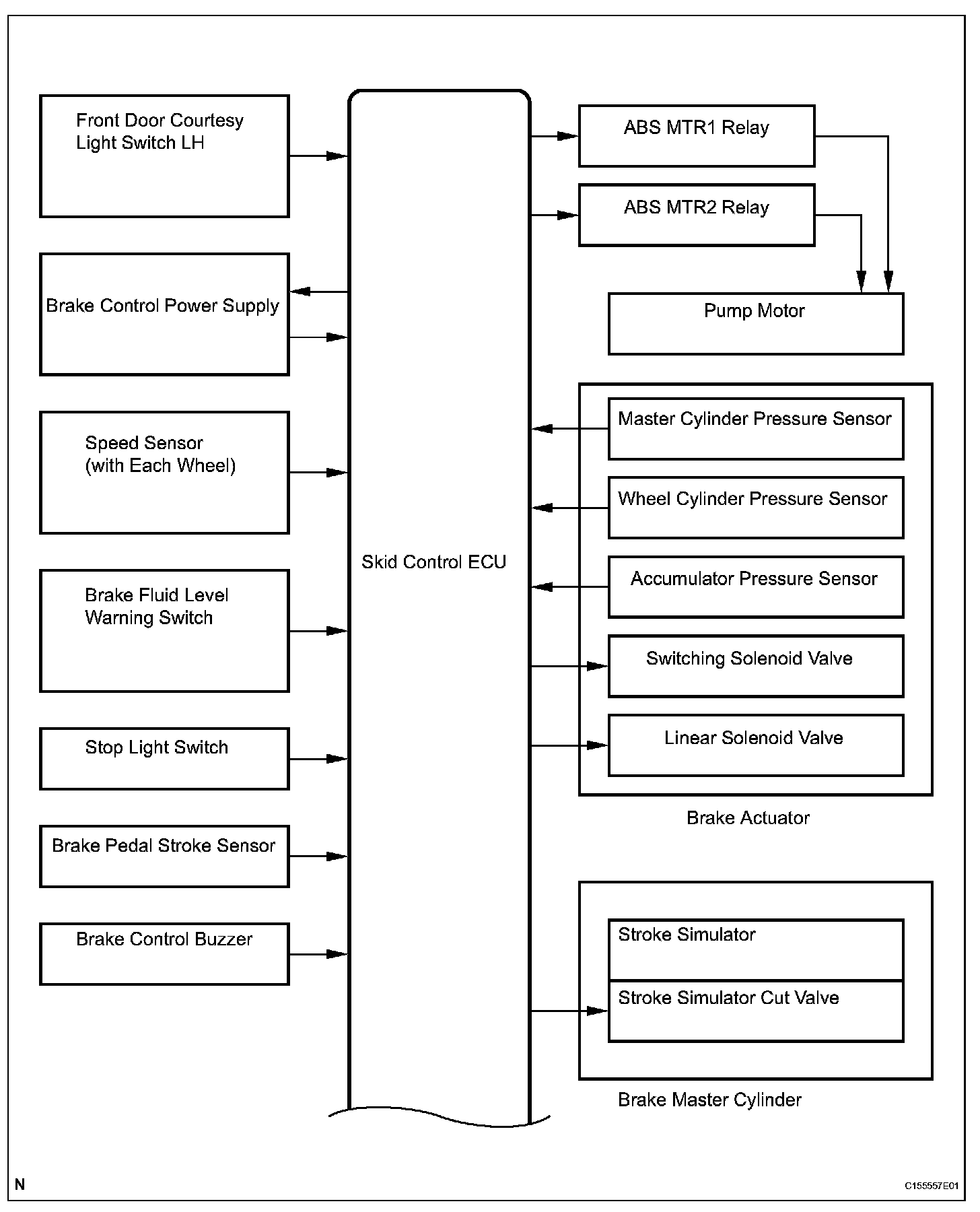 Front Door Courtesy Light Switch LH

Brake Control Power Supply

Speed Sensor (with Each Wheel)

Brake Fluid Level Warning Switch

Stop Light Switch

Brake Pedal Stroke Sensor

Brake Control Buzzer

Skid Control ECU

ABS MTR1 Relay

ABS MTR2 Relay

Pump Motor

Master Cylinder Pressure Sensor

Wheel Cylinder Pressure Sensor

Accumulator Pressure Sensor

Switching Solenoid Valve

Linear Solenoid Valve

Brake Actuator

Stroke Simulator

Stroke Simulator Cut Valve

Brake Master Cylinder

N

C155557E01